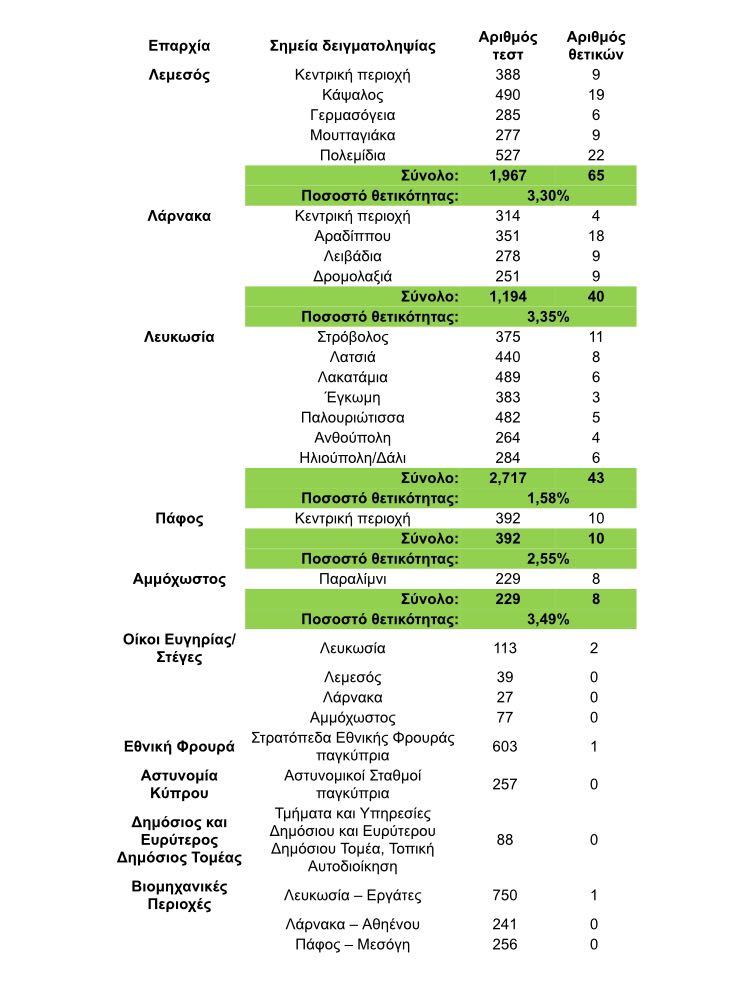 | Επαρχία | Σημεία δειγματοληψίας | Αριθμός τεστ | Αριθμός θετικών |
|---|---|---|---|
| Λεμεσός | Κεντρική περιοχή | 388 | 9 |
| | Κάψαλος | 490 | 19 |
| | Γερμασόγεια | 285 | 6 |
| | Μουτταγιάκα | 277 | 9 |
| | Πολεμίδια | 527 | 22 |
| | Σύνολο: | 1,967 | 65 |
| | Ποσοστό θετικότητας: | 3,30% | |
| Λάρνακα | Κεντρική περιοχή | 314 | 4 |
| | Αραδίππου | 351 | 18 |
| | Λειβάδια | 278 | 9 |
| | Δρομολαξιά | 251 | 9 |
| | Σύνολο: | 1,194 | 40 |
| | Ποσοστό θετικότητας: | 3,35% | |
| Λευκωσία | Στρόβολος | 375 | 11 |
| | Λατσιά | 440 | 8 |
| | Λακατάμια | 489 | 6 |
| | Έγκωμη | 383 | 3 |
| | Παλουριώτισσα | 482 | 5 |
| | Ανθούπολη | 264 | 4 |
| | Ηλιούπολη/Δάλι | 284 | 6 |
| | Σύνολο: | 2,717 | 43 |
| | Ποσοστό θετικότητας: | 1,58% | |
| Πάφος | Κεντρική περιοχή | 392 | 10 |
| | Σύνολο: | 392 | 10 |
| | Ποσοστό θετικότητας: | 2,55% | |
| Αμμόχωστος | Παραλίμνι | 229 | 8 |
| | Σύνολο: | 229 | 8 |
| | Ποσοστό θετικότητας: | 3,49% | |
| Οίκοι Ευγηρίας/ Στέγες | Λευκωσία | 113 | 2 |
| | Λεμεσός | 39 | 0 |
| | Λάρνακα | 27 | 0 |
| | Αμμόχωστος | 77 | 0 |
| Εθνική Φρουρά | Στρατόπεδα Εθνικής Φρουράς παγκύπρια | 603 | 1 |
| Αστυνομία Κύπρου | Αστυνομικοί Σταθμοί παγκύπρια | 257 | 0 |
| Δημόσιος και Ευρύτερος Δημόσιος Τομέας | Τμήματα και Υπηρεσίες Δημόσιου και Ευρύτερου Δημόσιου Τομέα, Τοπική Αυτοδιοίκηση | 88 | 0 |
| Βιομηχανικές Περιοχές | Λευκωσία – Εργάτες | 750 | 1 |
| | Λάρνακα – Αθηένου | 241 | 0 |
| | Πάφος – Μεσόγη | 256 | 0 |